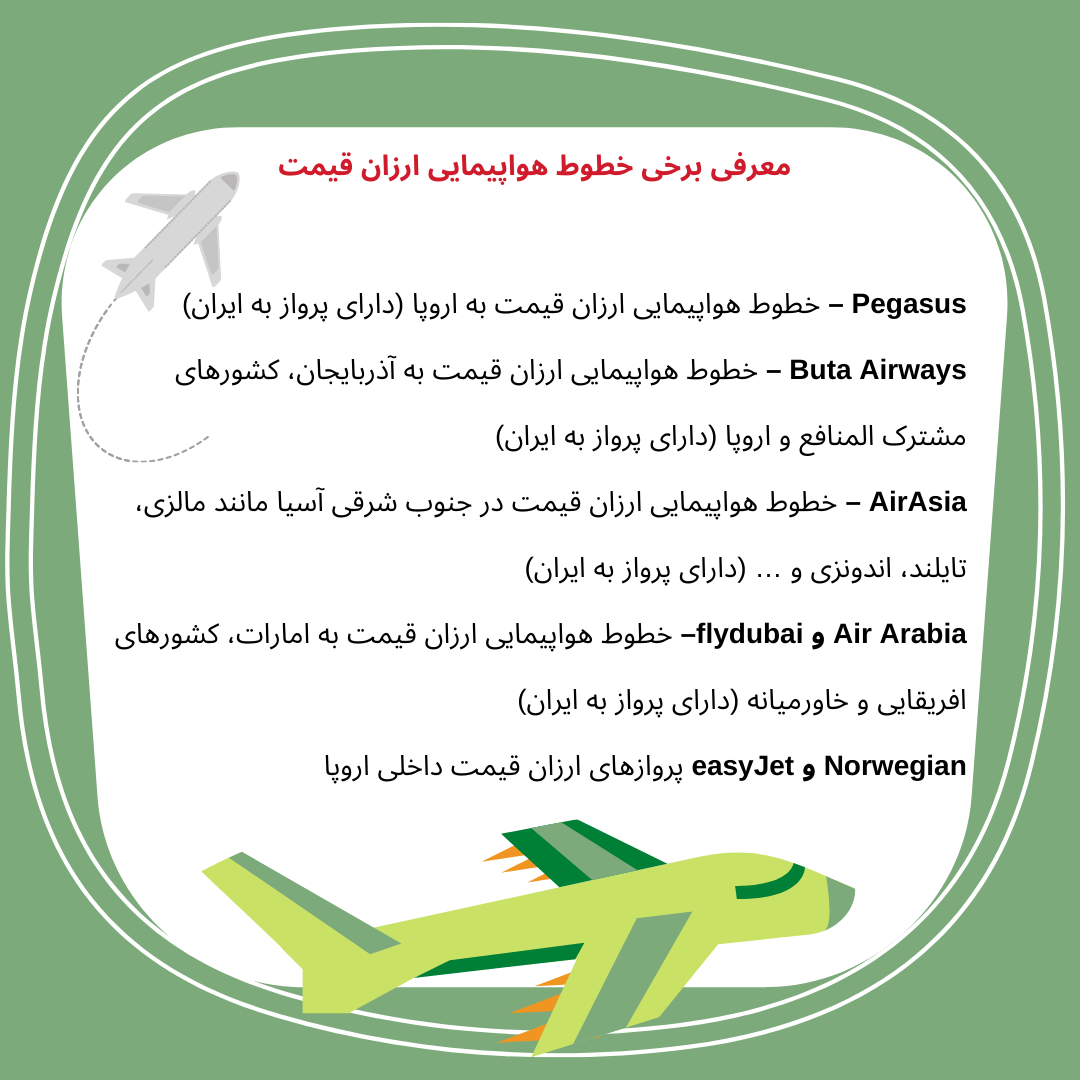 معرفی برخی خطوط هواپیمایی ارزان قیمت

Pegasus – خطوط هواپیمایی ارزان قیمت به اروپا (دارای پرواز به ایران)

Buta Airways – خطوط هواپیمایی ارزان قیمت به آذربایجان، کشورهای مشترک المنافع و اروپا (دارای پرواز به ایران)

AirAsia – خطوط هواپیمایی ارزان قیمت در جنوب شرقی آسیا مانند مالزی، تایلند، اندونزی و ... (دارای پرواز به ایران)

Air Arabia و flydubai– خطوط هواپیمایی ارزان قیمت به امارات، کشورهای افریقایی و خاورمیانه (دارای پرواز به ایران)

Norwegian و easyJet پروازهای ارزان قیمت داخلی اروپا